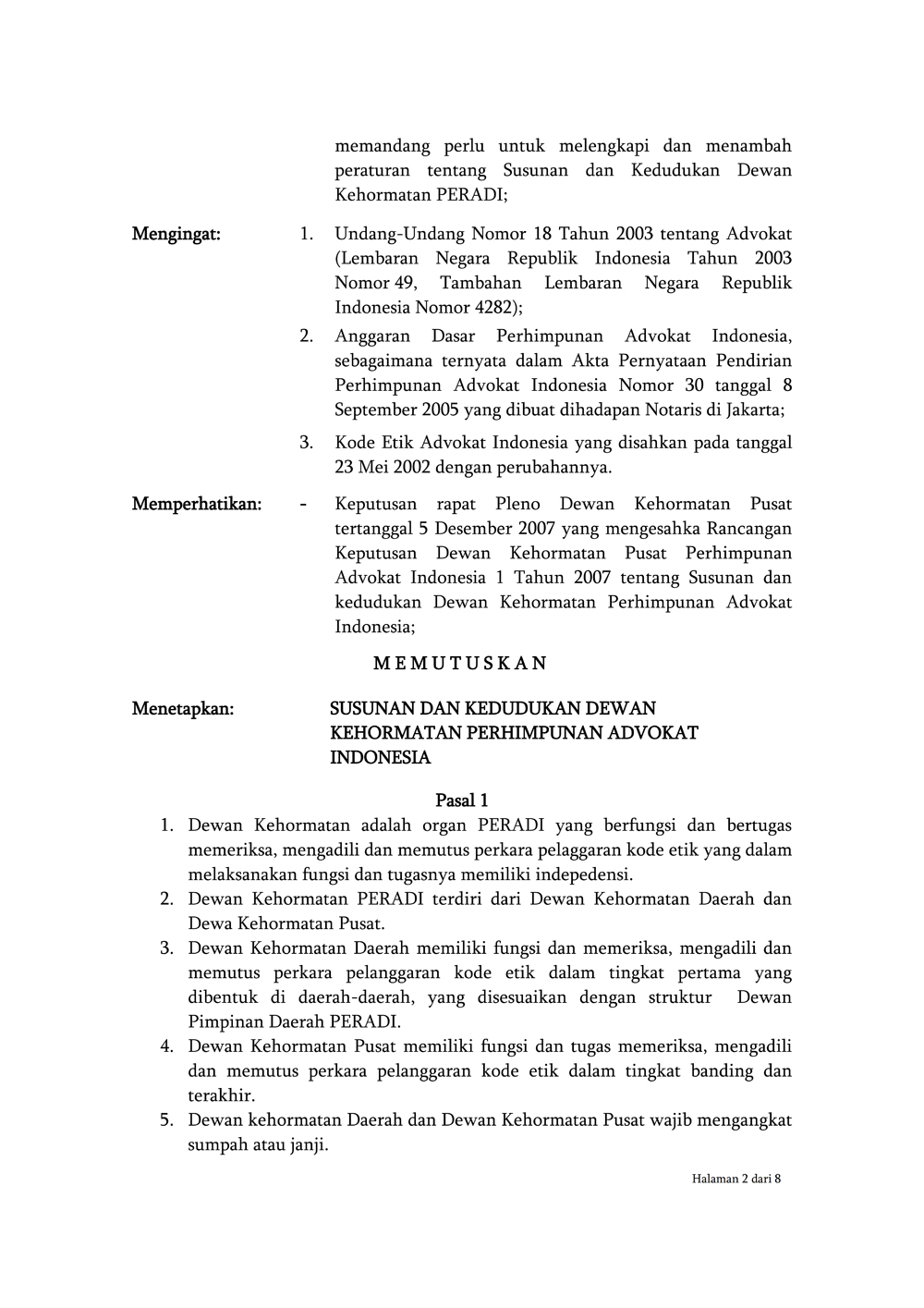 memandang perlu untuk melengkapi dan menambah peraturan tentang Susunan dan Kedudukan Dewan Kehormatan PERADI;

Mengingat: 1. Undang-Undang Nomor 18 Tahun 2003 tentang Advokat (Lembaran Negara Republik Indonesia Tahun 2003 Nomor 49, Tambahan Lembaran Negara Republik Indonesia Nomor 4282);

2. Anggaran Dasar Perhimpunan Advokat Indonesia, sebagaimana ternyata dalam Akta Pernyataan Pendirian Perhimpunan Advokat Indonesia Nomor 30 tanggal 8 September 2005 yang dibuat dihadapan Notaris di Jakarta;

3. Kode Etik Advokat Indonesia yang disahkan pada tanggal 23 Mei 2002 dengan perubahannya.

Memperhatikan: - Keputusan rapat Pleno Dewan Kehormatan Pusat tertanggal 5 Desember 2007 yang mengesahka Rancangan Keputusan Dewan Kehormatan Pusat Perhimpunan Advokat Indonesia 1 Tahun 2007 tentang Susunan dan kedudukan Dewan Kehormatan Perhimpunan Advokat Indonesia;

M E M U T U S K A N

Menetapkan: SUSUNAN DAN KEDUDUKAN DEWAN KEHORMATAN PERHIMPUNAN ADVOKAT INDONESIA

Pasal 1

1. Dewan Kehormatan adalah organ PERADI yang berfungsi dan bertugas memeriksa, mengadili dan memutus perkara pelaggaran kode etik yang dalam melaksanakan fungsi dan tugasnya memiliki indepedensi.
2. Dewan Kehormatan PERADI terdiri dari Dewan Kehormatan Daerah dan Dewa Kehormatan Pusat.
3. Dewan Kehormatan Daerah memiliki fungsi dan memeriksa, mengadili dan memutus perkara pelanggaran kode etik dalam tingkat pertama yang dibentuk di daerah-daerah, yang disesuaikan dengan struktur Dewan Pimpinan Daerah PERADI.
4. Dewan Kehormatan Pusat memiliki fungsi dan tugas memeriksa, mengadili dan memutus perkara pelanggaran kode etik dalam tingkat banding dan terakhir.
5. Dewan kehormatan Daerah dan Dewan Kehormatan Pusat wajib mengangkat sumpah atau janji.

Halaman 2 dari 8